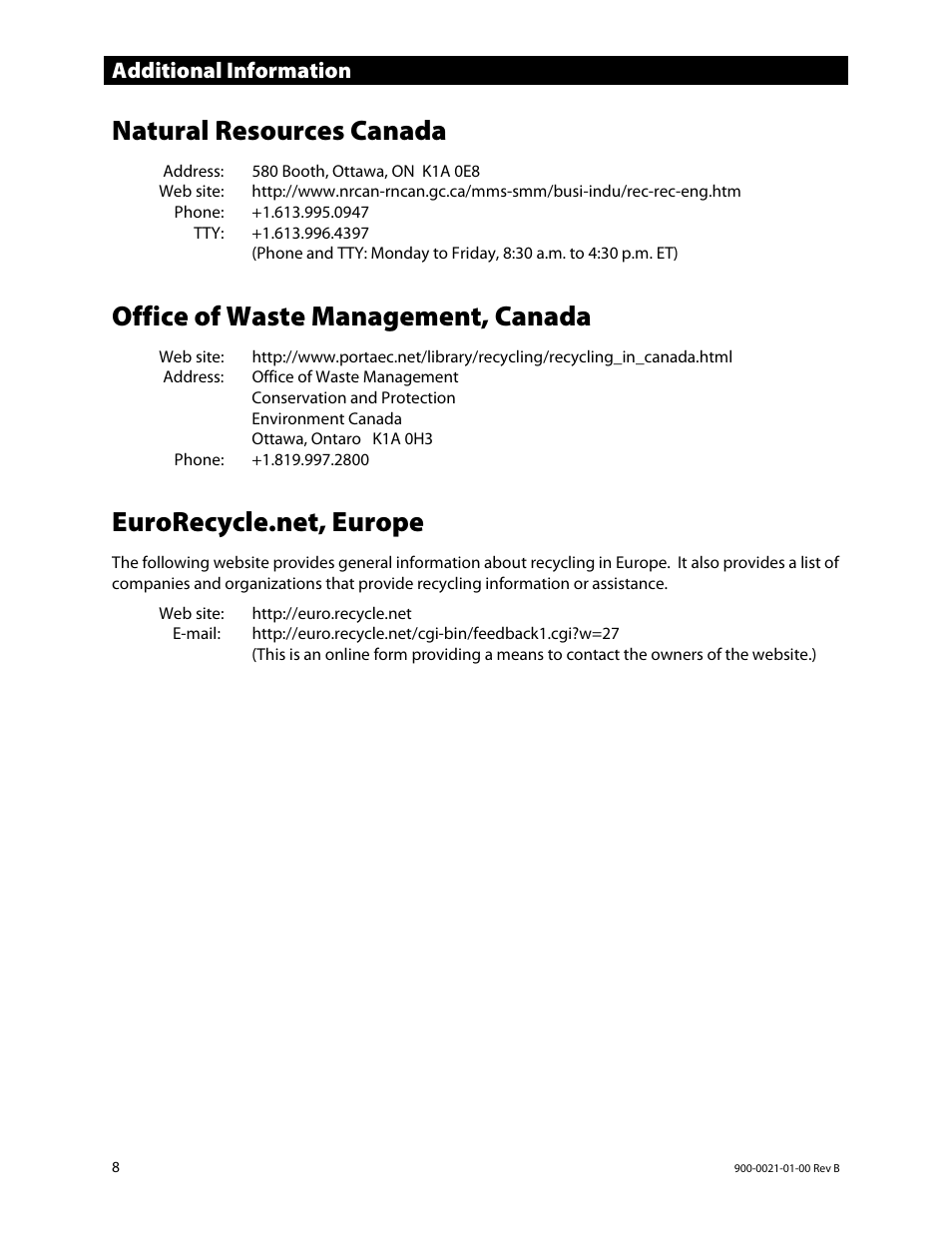 Additional Information

Natural Resources Canada

Address: 580 Booth, Ottawa, ON K1A 0E8
Web site: http://www.nrcan-rncan.gc.ca/mms-smm/busi-indu/rec-rec-eng.htm
Phone: +1.613.995.0947
TTY: +1.613.996.4397
(Phone and TTY: Monday to Friday, 8:30 a.m. to 4:30 p.m. ET)

Office of Waste Management, Canada

Web site: http://www.portaec.net/library/recycling/recycling_in_canada.html
Address: Office of Waste Management
Conservation and Protection
Environment Canada
Ottawa, Ontaro K1A 0H3
Phone: +1.819.997.2800

EuroRecycle.net, Europe

The following website provides general information about recycling in Europe. It also provides a list of companies and organizations that provide recycling information or assistance.

Web site: http://euro.recycle.net
E-mail: http://euro.recycle.net/cgi-bin/feedback1.cgi?w=27
(This is an online form providing a means to contact the owners of the website.)

8

900-0021-01-00 Rev B